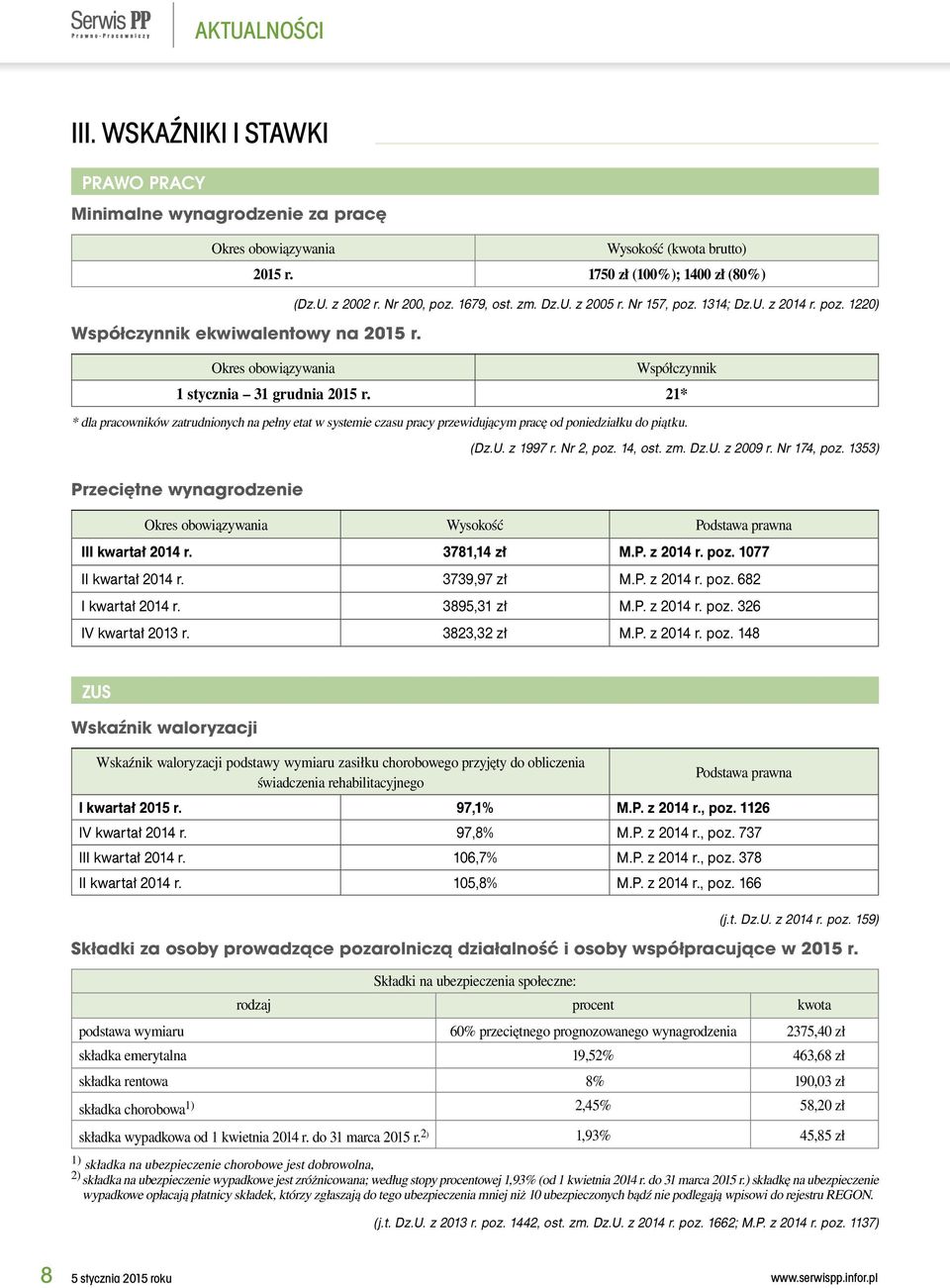 Serwis PP Prawno-Pracowniczy

AKTUALNOŚCI

III. WSKAŹNIKI I STAWKI

PRAWO PRACY

Minimalne wynagrodzenie za pracę

| Okres obowiązywania | Wysokość (kwota brutto) |
|---|---|
| 2015 r. | 1750 zł (100%); 1400 zł (80%) |

(Dz.U. z 2002 r. Nr 200, poz. 1679, ost. zm. Dz.U. z 2005 r. Nr 157, poz. 1314; Dz.U. z 2014 r. poz. 1220)

Współczynnik ekwiwalentowy na 2015 r.

| Okres obowiązywania | Współczynnik |
|---|---|
| 1 stycznia – 31 grudnia 2015 r. | 21* |

* dla pracowników zatrudnionych na pełny etat w systemie czasu pracy przewidującym pracę od poniedziałku do piątku.

(Dz.U. z 1997 r. Nr 2, poz. 14, ost. zm. Dz.U. z 2009 r. Nr 174, poz. 1353)

Przeciętne wynagrodzenie

| Okres obowiązywania | Wysokość | Podstawa prawna |
|---|---|---|
| III kwartał 2014 r. | 3781,14 zł | M.P. z 2014 r. poz. 1077 |
| II kwartał 2014 r. | 3739,97 zł | M.P. z 2014 r. poz. 682 |
| I kwartał 2014 r. | 3895,31 zł | M.P. z 2014 r. poz. 326 |
| IV kwartał 2013 r. | 3823,32 zł | M.P. z 2014 r. poz. 148 |

ZUS

Wskaźnik waloryzacji

| Wskaźnik waloryzacji podstawy wymiaru zasiłku chorobowego przyjęty do obliczenia świadczenia rehabilitacyjnego | | Podstawa prawna |
|---|---|---|
| I kwartał 2015 r. | 97,1% | M.P. z 2014 r., poz. 1126 |
| IV kwartał 2014 r. | 97,8% | M.P. z 2014 r., poz. 737 |
| III kwartał 2014 r. | 106,7% | M.P. z 2014 r., poz. 378 |
| II kwartał 2014 r. | 105,8% | M.P. z 2014 r., poz. 166 |

(j.t. Dz.U. z 2014 r. poz. 159)

Składki za osoby prowadzące pozarolniczą działalność i osoby współpracujące w 2015 r.

| Składki na ubezpieczenia społeczne: | | |
|---|---|---|
| rodzaj | procent | kwota |
| podstawa wymiaru | 60% przeciętnego prognozowanego wynagrodzenia | 2375,40 zł |
| składka emerytalna | 19,52% | 463,68 zł |
| składka rentowa | 8% | 190,03 zł |
| składka chorobowa$^{1)}$ | 2,45% | 58,20 zł |
| składka wypadkowa od 1 kwietnia 2014 r. do 31 marca 2015 r.$^{2)}$ | 1,93% | 45,85 zł |

$^{1)}$ składka na ubezpieczenie chorobowe jest dobrowolna,
$^{2)}$ składka na ubezpieczenie wypadkowe jest zróżnicowana; według stopy procentowej 1,93% (od 1 kwietnia 2014 r. do 31 marca 2015 r.) składkę na ubezpieczenie wypadkowe opłacają płatnicy składek, którzy zgłaszają do tego ubezpieczenia mniej niż 10 ubezpieczonych bądź nie podlegają wpisowi do rejestru REGON.

(j.t. Dz.U. z 2013 r. poz. 1442, ost. zm. Dz.U. z 2014 r. poz. 1662; M.P. z 2014 r. poz. 1137)

8 5 stycznia 2015 roku www.serwispp.infor.pl